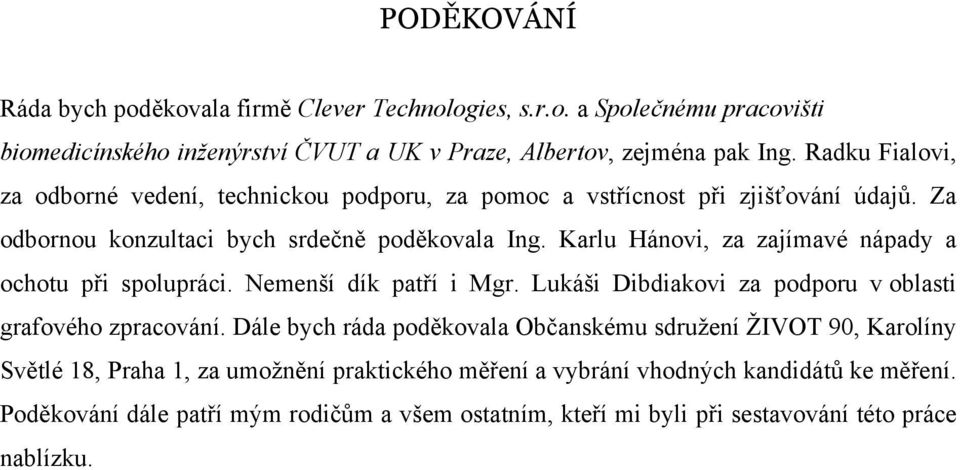 PODĚKOVÁNÍ

Ráda bych poděkovala firmě Clever Technologies, s.r.o. a Společnému pracovišti biomedicínského inženýrství ČVUT a UK v Praze, Albertov, zejména pak Ing. Radku Fialovi, za odborné vedení, technickou podporu, za pomoc a vstřícnost při zjišťování údajů. Za odbornou konzultaci bych srdečně poděkovala Ing. Karlu Hánovi, za zajímavé nápady a ochotu při spolupráci. Nemenší dík patří i Mgr. Lukáši Dibdiakovi za podporu v oblasti grafového zpracování. Dále bych ráda poděkovala Občanskému sdružení ŽIVOT 90, Karolíny Světlé 18, Praha 1, za umožnění praktického měření a vybrání vhodných kandidátů ke měření. Poděkování dále patří mým rodičům a všem ostatním, kteří mi byli při sestavování této práce nablízku.